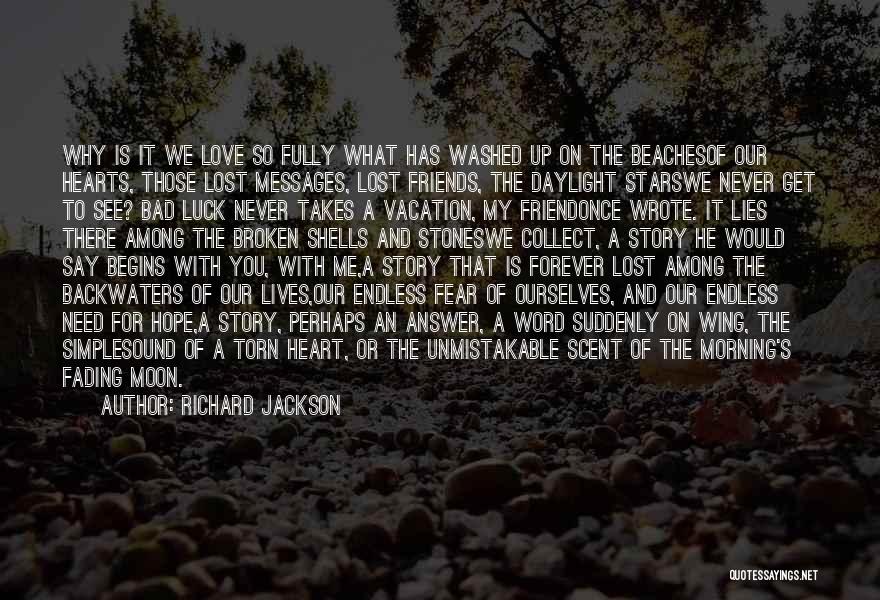 WHY IS IT WE LOVE SO FULLY WHAT HAS WASHED UP ON THE BEACHESOF OUR HEARTS, THOSE LOST MESSAGES, LOST FRIENDS, THE DAYLIGHT STARSWE NEVER GET TO SEE? BAD LUCK NEVER TAKES A VACATION, MY FRIENDONCE WROTE. IT LIES THERE AMONG THE BROKEN SHELLS AND STONESWE COLLECT, A STORY HE WOULD SAY BEGINS WITH YOU, WITH ME,A STORY THAT IS FOREVER LOST AMONG THE BACKWATERS OF OUR LIVES,OUR ENDLESS FEAR OF OURSELVES, AND OUR ENDLESS NEED FOR HOPE,A STORY, PERHAPS AN ANSWER, A WORD SUDDENLY ON WING, THE SIMPLESOUND OF A TORN HEART, OR THE UNMISTAKABLE SCENT OF THE MORNING'S FADING MOON.

AUTHOR: RICHARD JACKSON

QUOTESSAYINGS.NET